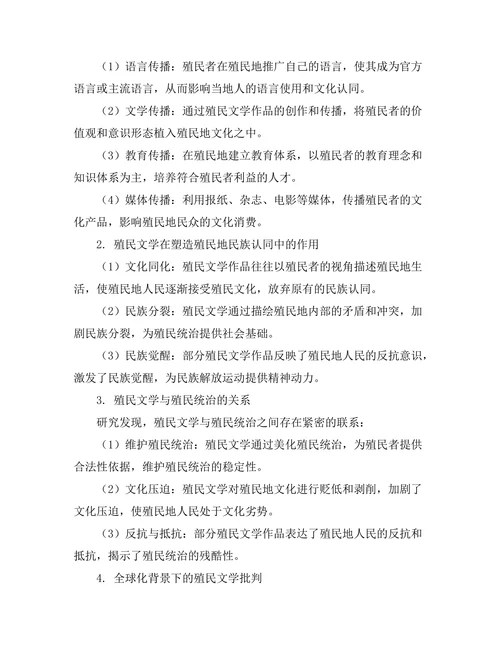 （1）语言传播：殖民者在殖民地推广自己的语言，使其成为官方语言或主流语言，从而影响当地人的语言使用和文化认同。

（2）文学传播：通过殖民文学作品的创作和传播，将殖民者的价值观和意识形态植入殖民地文化之中。

（3）教育传播：在殖民地建立教育体系，以殖民者的教育理念和知识体系为主，培养符合殖民者利益的人才。

（4）媒体传播：利用报纸、杂志、电影等媒体，传播殖民者的文化产品，影响殖民地民众的文化消费。

2. 殖民文学在塑造殖民地民族认同中的作用

（1）文化同化：殖民文学作品往往以殖民者的视角描述殖民地生活，使殖民地人民逐渐接受殖民文化，放弃原有的民族认同。

（2）民族分裂：殖民文学通过描绘殖民地内部的矛盾和冲突，加剧民族分裂，为殖民统治提供社会基础。

（3）民族觉醒：部分殖民文学作品反映了殖民地人民的反抗意识，激发了民族觉醒，为民族解放运动提供精神动力。

3. 殖民文学与殖民统治的关系

研究发现，殖民文学与殖民统治之间存在紧密的联系：

（1）维护殖民统治：殖民文学通过美化殖民统治，为殖民者提供合法性依据，维护殖民统治的稳定性。

（2）文化压迫：殖民文学对殖民地文化进行贬低和剥削，加剧了文化压迫，使殖民地人民处于文化劣势。

（3）反抗与抵抗：部分殖民文学作品表达了殖民地人民的反抗和抵抗，揭示了殖民统治的残酷性。

4. 全球化背景下的殖民文学批判